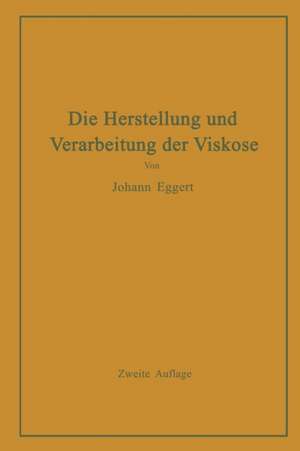 Die Herstellung und Verarbeitung der Viskose

Von

Johann Eggert

Zweite Auflage